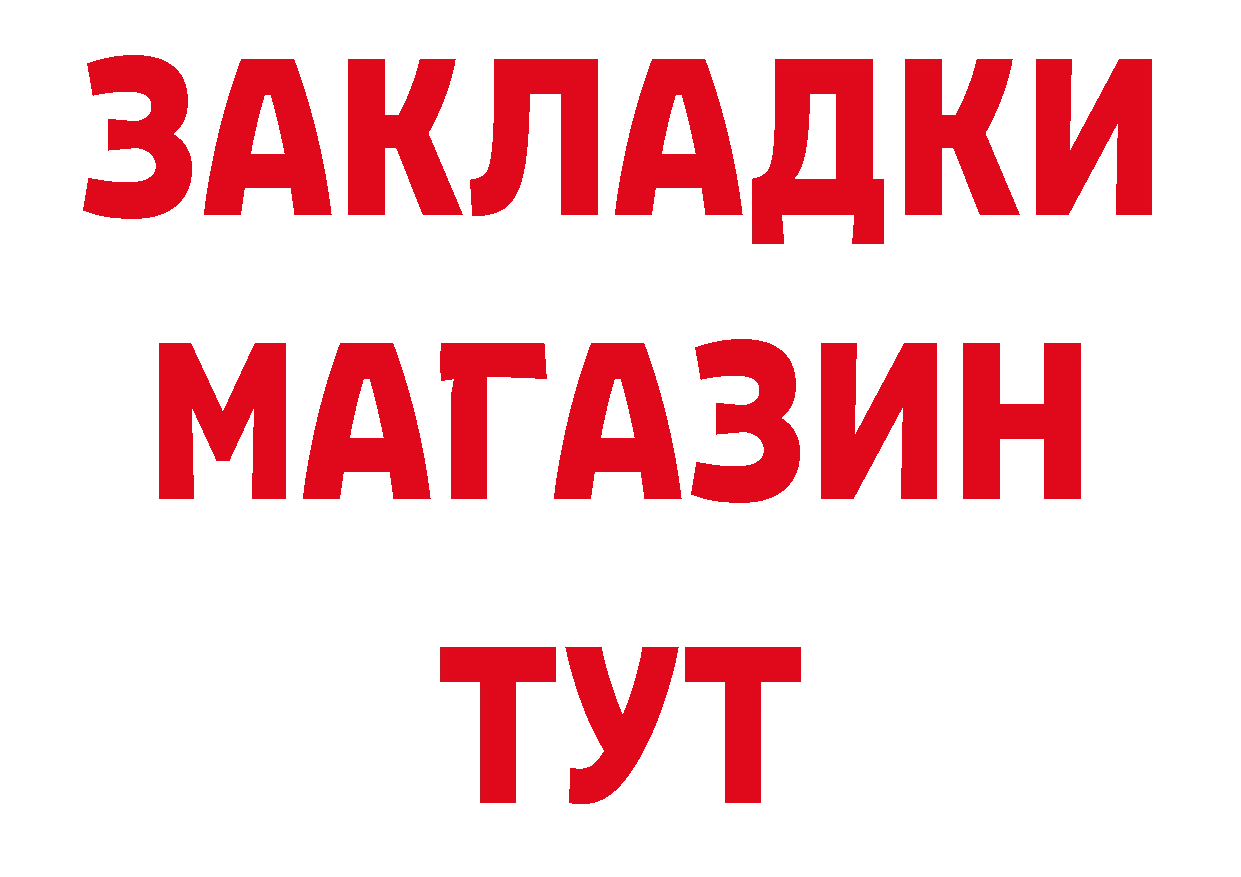 ЗАКЛАДКИ
МАГАЗИН
ТУТ